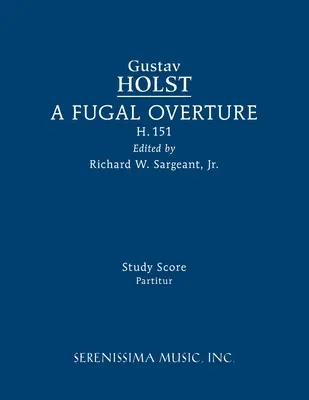 Gustav
HOLST
A FUGAL OVERTURE
H. 151
Edited by
Richard W. Sargeant, Jr.

Study Score
Partitur

SERENISSIMA MUSIC, INC.